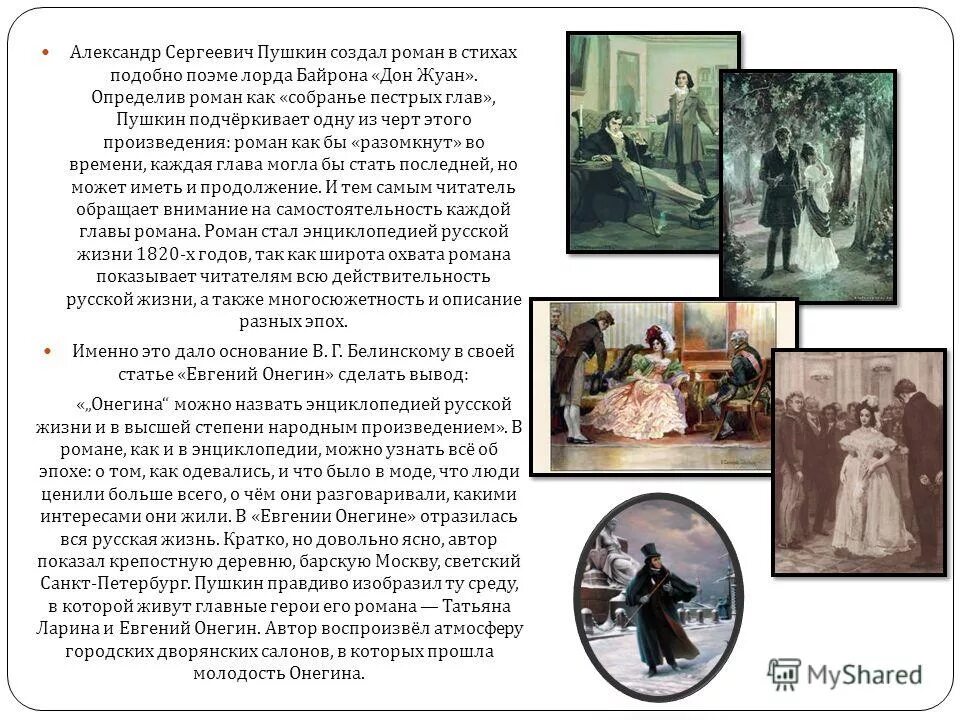 Александр Сергеевич Пушкин создал роман в стихах подобно поэме лорда Байрона «Дон Жуан». Определив роман как «собранье пестрых глав», Пушкин подчёркивает одну из черт этого произведения: роман как бы «разомкнут» во времени, каждая глава могла бы стать последней, но может иметь и продолжение. И тем самым читатель обращает внимание на самостоятельность каждой главы романа. Роман стал энциклопедией русской жизни 1820-х годов, так как широта охвата романа показывает читателям всю действительность русской жизни, а также многосюжетность и описание разных эпох.

Именно это дало основание В. Г. Белинскому в своей статье «Евгений Онегин» сделать вывод:

«„Онегина“ можно назвать энциклопедией русской жизни и в высшей степени народным произведением». В романе, как и в энциклопедии, можно узнать всё об эпохе: о том, как одевались, и что было в моде, что люди ценили больше всего, о чём они разговаривали, какими интересами они жили. В «Евгении Онегине» отразилась вся русская жизнь. Кратко, но довольно ясно, автор показал крепостную деревню, барскую Москву, светский Санкт-Петербург. Пушкин правдиво изобразил ту среду, в которой живут главные герои его романа — Татьяна Ларина и Евгений Онегин. Автор воспроизвёл атмосферу городских дворянских салонов, в которых прошла молодость Онегина.

MyShared